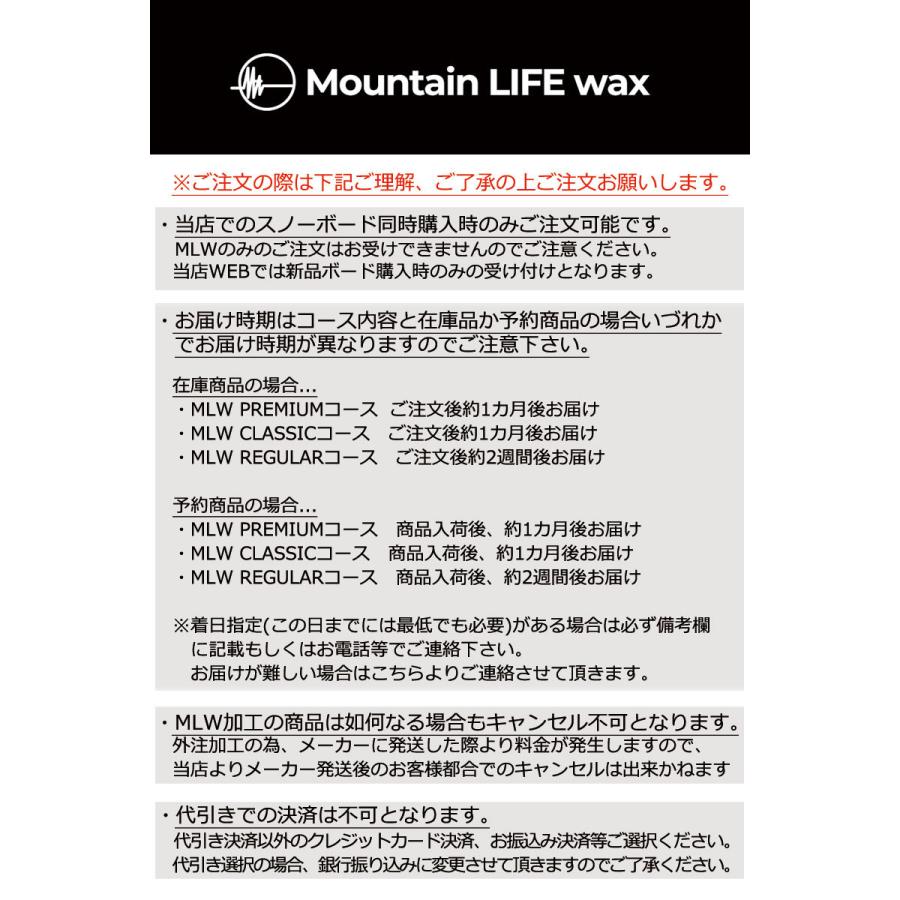 Mountain LIFE wax

※ご注文の際は下記ご理解、ご了承の上ご注文お願いします。

・当店でのスノーボード同時購入時のみご注文可能です。
MLWのみのご注文はお受けできませんのでご注意ください。
当店WEBでは新品ボード購入時のみの受け付けとなります。

・お届け時期はコース内容と在庫品か予約商品の場合いづれかでお届け時期が異なりますのでご注意下さい。

在庫商品の場合…
・MLW PREMIUMコース ご注文後約1カ月後お届け
・MLW CLASSICコース ご注文後約1カ月後お届け
・MLW REGULARコース ご注文後約2週間後お届け

予約商品の場合…
・MLW PREMIUMコース 商品入荷後、約1カ月後お届け
・MLW CLASSICコース 商品入荷後、約1カ月後お届け
・MLW REGULARコース 商品入荷後、約2週間後お届け

※着日指定(この日までには最低でも必要)がある場合は必ず備考欄に記載もしくはお電話等でご連絡下さい。
お届けが難しい場合はこちらよりご連絡させて頂きます。

・MLW加工の商品は如何なる場合もキャンセル不可となります。
外注加工の為、メーカーに発送した際より料金が発生しますので、当店よりメーカー発送後のお客様都合でのキャンセルは出来かねます

・代引きでの決済は不可となります。
代引き決済以外のクレジットカード決済、お振込み決済等ご選択ください。
代引き選択の場合、銀行振り込みに変更させて頂きますのでご了承ください。